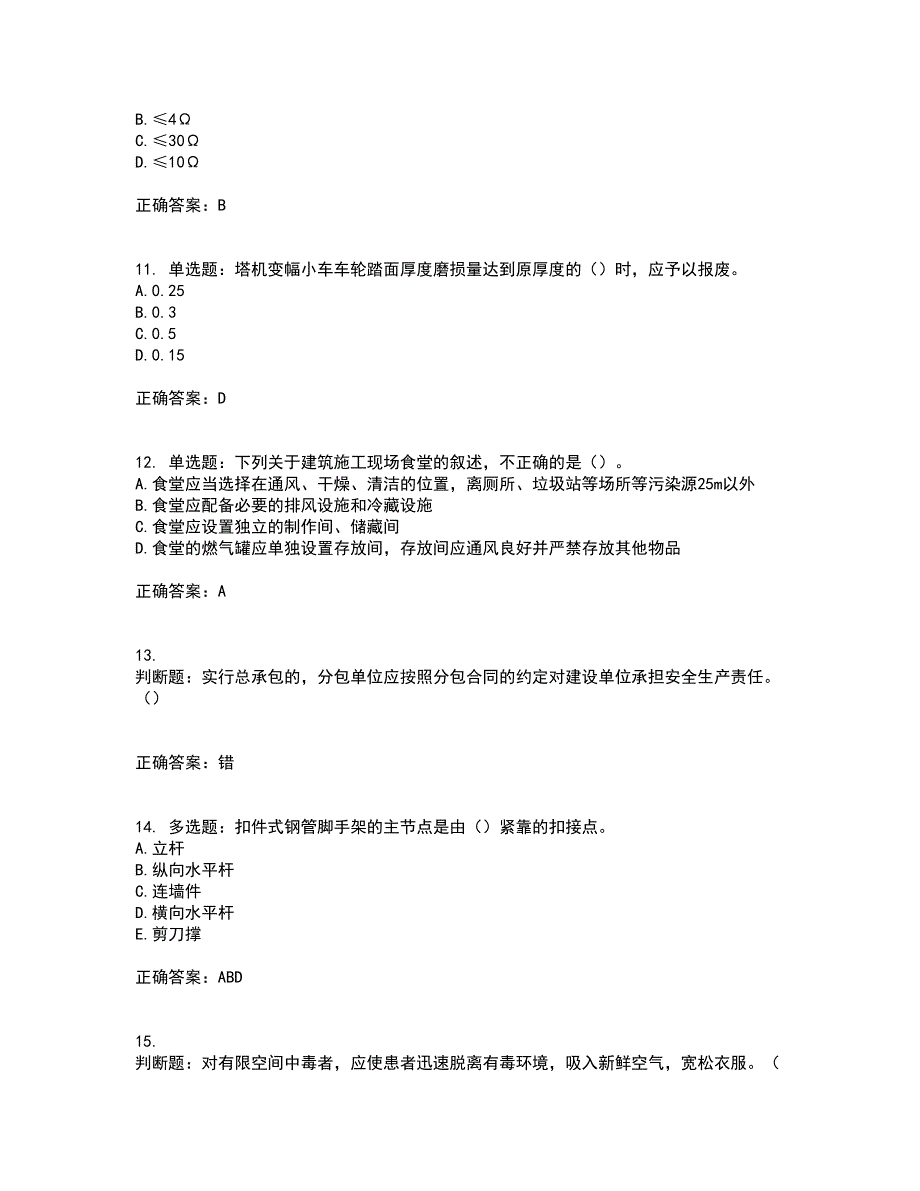 B. ≤4Ω
C. ≤30Ω
D. ≤10Ω

正确答案：B

11. 单选题：塔机变幅小车车轮踏面厚度磨损量达到原厚度的（）时，应予以报废。
A. 0.25
B. 0.3
C. 0.5
D. 0.15

正确答案：D

12. 单选题：下列关于建筑施工现场食堂的叙述，不正确的是（）。
A. 食堂应当选择在通风、干燥、清洁的位置，离厕所、垃圾站等场所等污染源25m以外
B. 食堂应配备必要的排风设施和冷藏设施
C. 食堂应设置独立的制作间、储藏间
D. 食堂的燃气罐应单独设置存放间，存放间应通风良好并严禁存放其他物品

正确答案：A

13.
判断题：实行总承包的，分包单位应按照分包合同的约定对建设单位承担安全生产责任。（）

正确答案：错

14. 多选题：扣件式钢管脚手架的主节点是由（）紧靠的扣接点。
A. 立杆
B. 纵向水平杆
C. 连墙件
D. 横向水平杆
E. 剪刀撑

正确答案：ABD

15.
判断题：对有限空间中毒者，应使患者迅速脱离有毒环境，吸入新鲜空气，宽松衣服。（